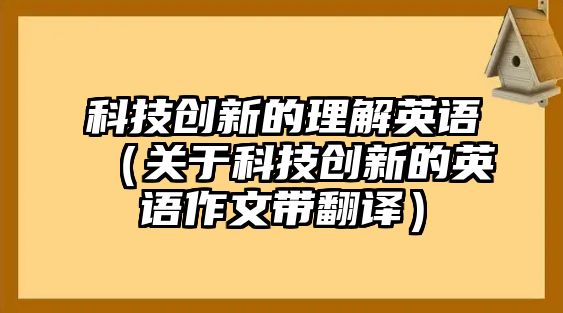 科技创新的理解英语（关于科技创新的英语作文带翻译）